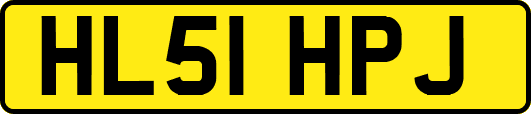 HL51 HPJ